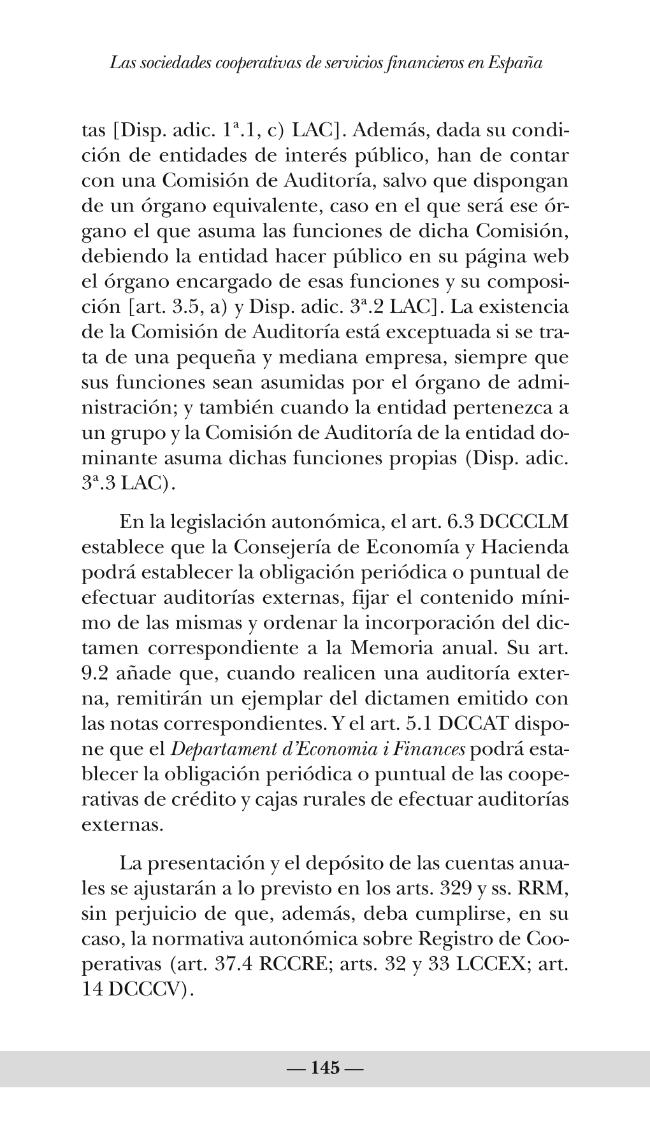 Las sociedades cooperativas de servicios financieros en España

tas [Disp. adic. 1ª.1, c) LAC]. Además, dada su condición de entidades de interés público, han de contar con una Comisión de Auditoría, salvo que dispongan de un órgano equivalente, caso en el que será ese órgano el que asuma las funciones de dicha Comisión, debiendo la entidad hacer público en su página web el órgano encargado de esas funciones y su composición [art. 3.5, a) y Disp. adic. 3ª.2 LAC]. La existencia de la Comisión de Auditoría está exceptuada si se trata de una pequeña y mediana empresa, siempre que sus funciones sean asumidas por el órgano de administración; y también cuando la entidad pertenezca a un grupo y la Comisión de Auditoría de la entidad dominante asuma dichas funciones propias (Disp. adic. 3ª.3 LAC).

En la legislación autonómica, el art. 6.3 DCCCLM establece que la Consejería de Economía y Hacienda podrá establecer la obligación periódica o puntual de efectuar auditorías externas, fijar el contenido mínimo de las mismas y ordenar la incorporación del dictamen correspondiente a la Memoria anual. Su art. 9.2 añade que, cuando realicen una auditoría externa, remitirán un ejemplar del dictamen emitido con las notas correspondientes. Y el art. 5.1 DCCAT dispone que el Departament d'Economia i Finances podrá establecer la obligación periódica o puntual de las cooperativas de crédito y cajas rurales de efectuar auditorías externas.

La presentación y el depósito de las cuentas anuales se ajustarán a lo previsto en los arts. 329 y ss. RRM, sin perjuicio de que, además, deba cumplirse, en su caso, la normativa autonómica sobre Registro de Cooperativas (art. 37.4 RCCRE; arts. 32 y 33 LCCEX; art. 14 DCCCV).

— 145 —